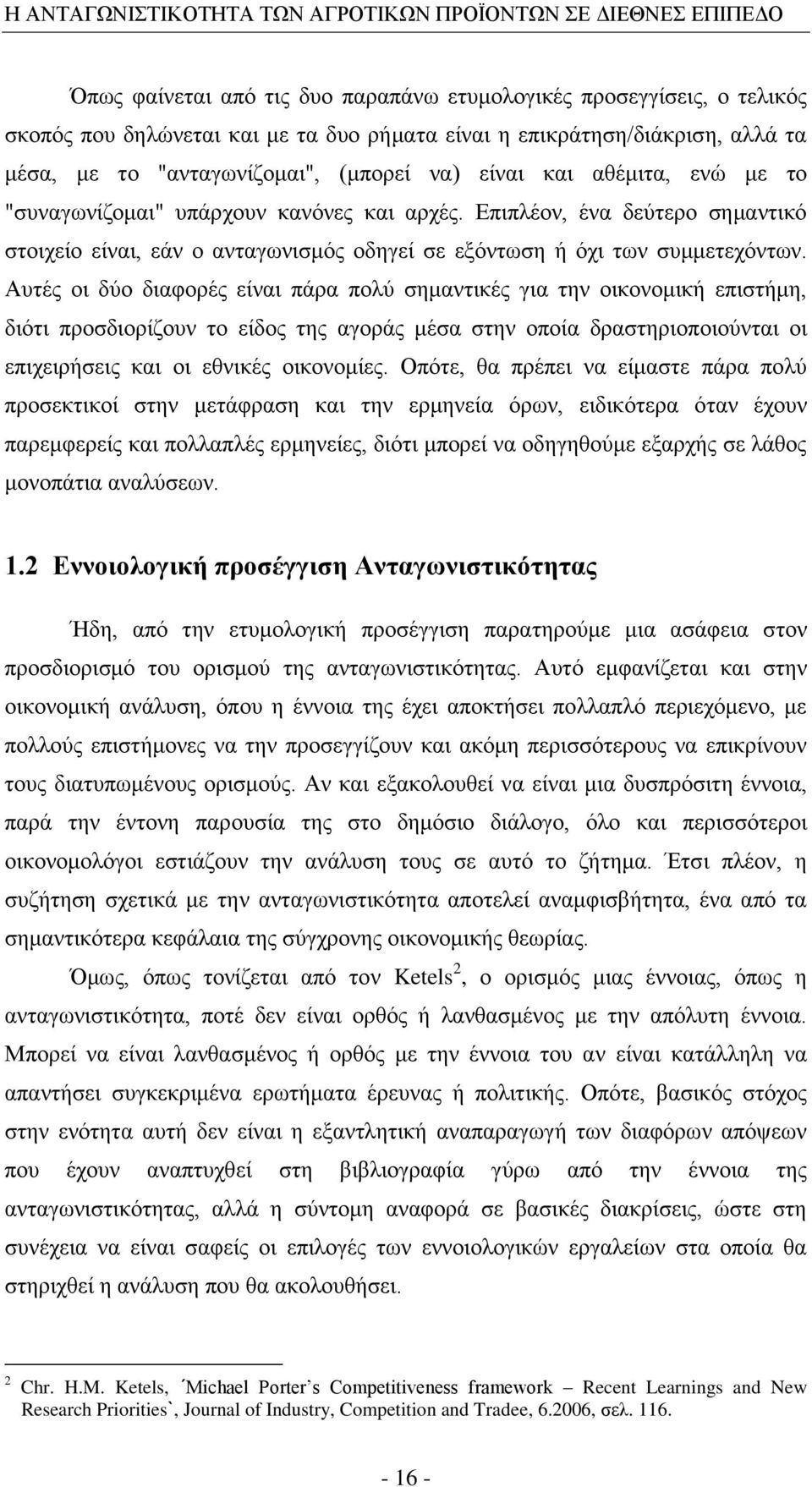 Η ΑΝΤΑΓΩΝΙΣΤΙΚΟΤΗΤΑ ΤΩΝ ΑΓΡΟΤΙΚΩΝ ΠΡΟΪΟΝΤΩΝ ΣΕ ΔΙΕΘΝΕΣ ΕΠΙΠΕΔΟ

Όπως φαίνεται από τις δυο παραπάνω ετυμολογικές προσεγγίσεις, ο τελικός σκοπός που δηλώνεται και με τα δυο ρήματα είναι η επικράτηση/διάκριση, αλλά τα μέσα, με το "ανταγωνίζομαι", (μπορεί να) είναι και αθέμιτα, ενώ με το "συναγωνίζομαι" υπάρχουν κανόνες και αρχές. Επιπλέον, ένα δεύτερο σημαντικό στοιχείο είναι, εάν ο ανταγωνισμός οδηγεί σε εξόντωση ή όχι των συμμετεχόντων. Αυτές οι δύο διαφορές είναι πάρα πολύ σημαντικές για την οικονομική επιστήμη, διότι προσδιορίζουν το είδος της αγοράς μέσα στην οποία δραστηριοποιούνται οι επιχειρήσεις και οι εθνικές οικονομίες. Οπότε, θα πρέπει να είμαστε πάρα πολύ προσεκτικοί στην μετάφραση και την ερμηνεία όρων, ειδικότερα όταν έχουν παρεμφερείς και πολλαπλές ερμηνείες, διότι μπορεί να οδηγηθούμε εξαρχής σε λάθος μονοπάτια αναλύσεων.

1.2 Εννοιολογική προσέγγιση Ανταγωνιστικότητας

Ήδη, από την ετυμολογική προσέγγιση παρατηρούμε μια ασάφεια στον προσδιορισμό του ορισμού της ανταγωνιστικότητας. Αυτό εμφανίζεται και στην οικονομική ανάλυση, όπου η έννοια της έχει αποκτήσει πολλαπλό περιεχόμενο, με πολλούς επιστήμονες να την προσεγγίζουν και ακόμη περισσότερους να επικρίνουν τους διατυπωμένους ορισμούς. Αν και εξακολουθεί να είναι μια δυσπρόσιτη έννοια, παρά την έντονη παρουσία της στο δημόσιο διάλογο, όλο και περισσότεροι οικονομολόγοι εστιάζουν την ανάλυση τους σε αυτό το ζήτημα. Έτσι πλέον, η συζήτηση σχετικά με την ανταγωνιστικότητα αποτελεί αναμφισβήτητα, ένα από τα σημαντικότερα κεφάλαια της σύγχρονης οικονομικής θεωρίας.

Όμως, όπως τονίζεται από τον Ketels$^2$, ο ορισμός μιας έννοιας, όπως η ανταγωνιστικότητα, ποτέ δεν είναι ορθός ή λανθασμένος με την απόλυτη έννοια. Μπορεί να είναι λανθασμένος ή ορθός με την έννοια του αν είναι κατάλληλη να απαντήσει συγκεκριμένα ερωτήματα έρευνας ή πολιτικής. Οπότε, βασικός στόχος στην ενότητα αυτή δεν είναι η εξαντλητική αναπαραγωγή των διαφόρων απόψεων που έχουν αναπτυχθεί στη βιβλιογραφία γύρω από την έννοια της ανταγωνιστικότητας, αλλά η σύντομη αναφορά σε βασικές διακρίσεις, ώστε στη συνέχεια να είναι σαφείς οι επιλογές των εννοιολογικών εργαλείων στα οποία θα στηριχθεί η ανάλυση που θα ακολουθήσει.

$^2$ Chr. H.M. Ketels, ΄Michael Porter΄s Competitiveness framework – Recent Learnings and New Research Priorities`, Journal of Industry, Competition and Tradee, 6.2006, σελ. 116.

- 16 -